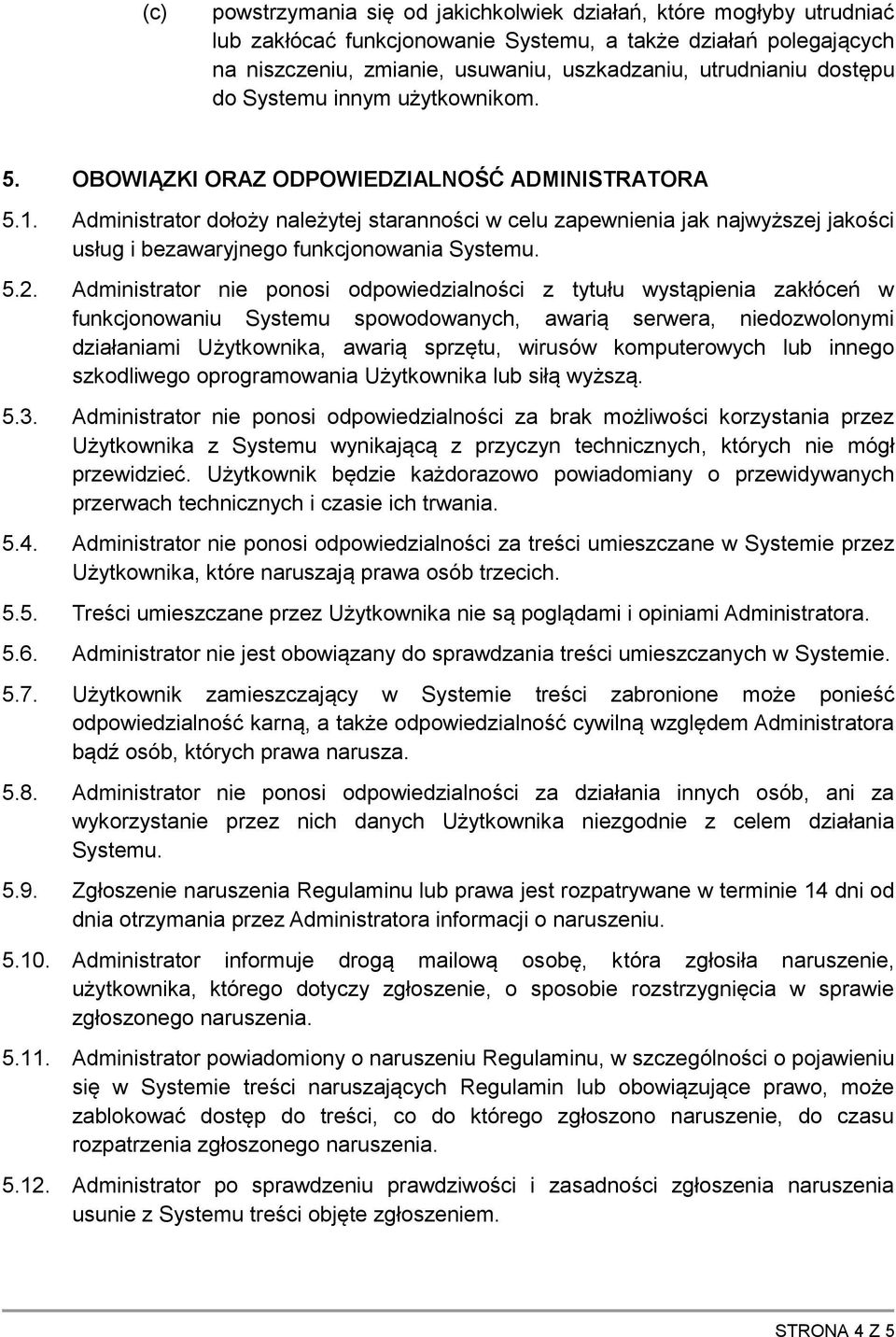 (c) powstrzymania się od jakichkolwiek działań, które mogłyby utrudniać lub zakłócać funkcjonowanie Systemu, a także działań polegających na niszczeniu, zmianie, usuwaniu, uszkadzaniu, utrudnianiu dostępu do Systemu innym użytkownikom.

5. OBOWIĄZKI ORAZ ODPOWIEDZIALNOŚĆ ADMINISTRATORA

5.1. Administrator dołoży należytej staranności w celu zapewnienia jak najwyższej jakości usług i bezawaryjnego funkcjonowania Systemu.

5.2. Administrator nie ponosi odpowiedzialności z tytułu wystąpienia zakłóceń w funkcjonowaniu Systemu spowodowanych, awarią serwera, niedozwolonymi działaniami Użytkownika, awarią sprzętu, wirusów komputerowych lub innego szkodliwego oprogramowania Użytkownika lub siłą wyższą.

5.3. Administrator nie ponosi odpowiedzialności za brak możliwości korzystania przez Użytkownika z Systemu wynikającą z przyczyn technicznych, których nie mógł przewidzieć. Użytkownik będzie każdorazowo powiadomiany o przewidywanych przerwach technicznych i czasie ich trwania.

5.4. Administrator nie ponosi odpowiedzialności za treści umieszczane w Systemie przez Użytkownika, które naruszają prawa osób trzecich.

5.5. Treści umieszczane przez Użytkownika nie są poglądami i opiniami Administratora.

5.6. Administrator nie jest obowiązany do sprawdzania treści umieszczanych w Systemie.

5.7. Użytkownik zamieszczający w Systemie treści zabronione może ponieść odpowiedzialność karną, a także odpowiedzialność cywilną względem Administratora bądź osób, których prawa narusza.

5.8. Administrator nie ponosi odpowiedzialności za działania innych osób, ani za wykorzystanie przez nich danych Użytkownika niezgodnie z celem działania Systemu.

5.9. Zgłoszenie naruszenia Regulaminu lub prawa jest rozpatrywane w terminie 14 dni od dnia otrzymania przez Administratora informacji o naruszeniu.

5.10. Administrator informuje drogą mailową osobę, która zgłosiła naruszenie, użytkownika, którego dotyczy zgłoszenie, o sposobie rozstrzygnięcia w sprawie zgłoszonego naruszenia.

5.11. Administrator powiadomiony o naruszeniu Regulaminu, w szczególności o pojawieniu się w Systemie treści naruszających Regulamin lub obowiązujące prawo, może zablokować dostęp do treści, co do którego zgłoszono naruszenie, do czasu rozpatrzenia zgłoszonego naruszenia.

5.12. Administrator po sprawdzeniu prawdziwości i zasadności zgłoszenia naruszenia usunie z Systemu treści objęte zgłoszeniem.

STRONA 4 Z 5